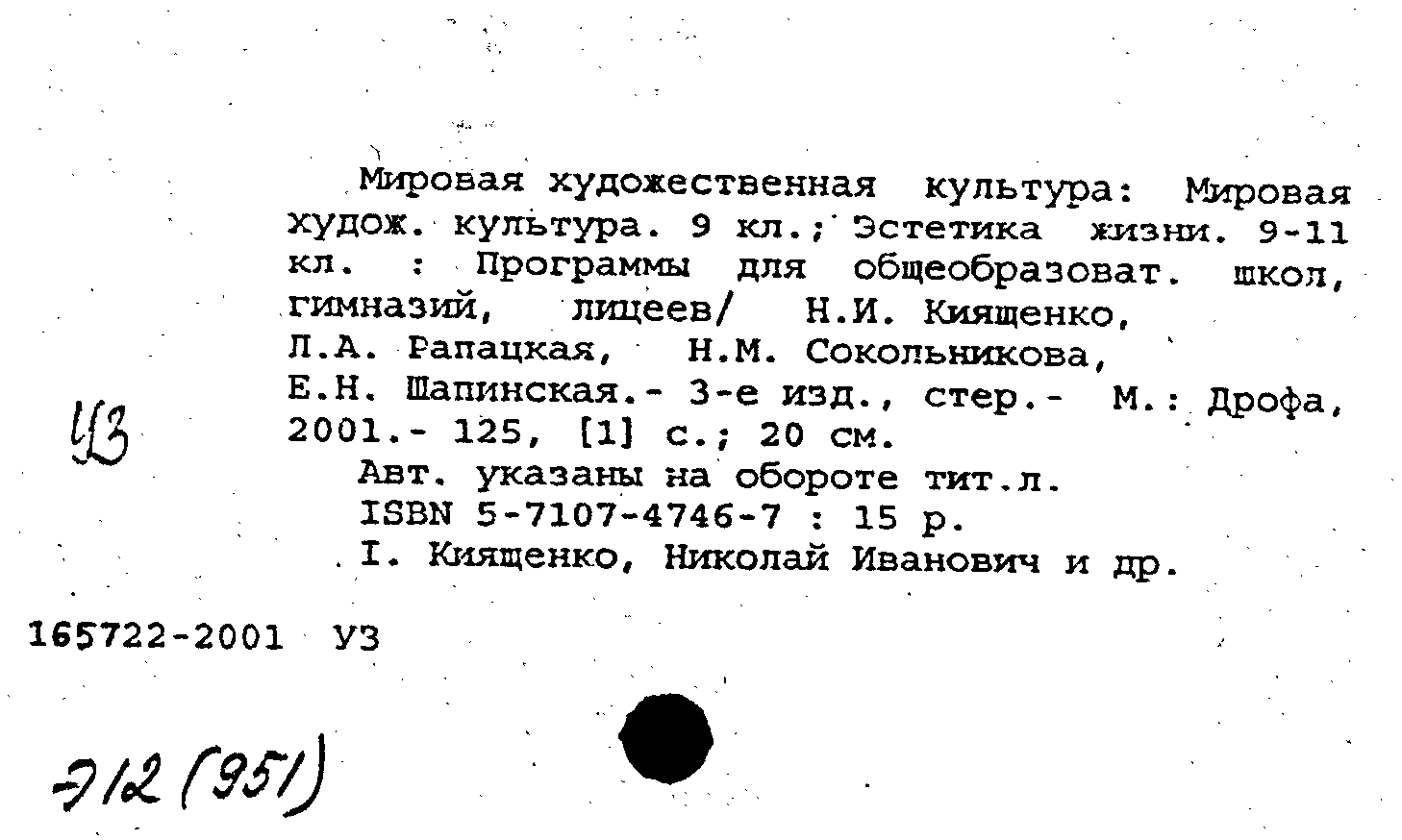 Мировая художественная культура: Мировая худож. культура. 9 кл.; Эстетика жизни. 9-11 кл. : Программы для общеобразоват. школ, гимназий, лицеев/ Н.И. Киященко, Л.А. Рапацкая, Н.М. Сокольникова, Е.Н. Шапинская.- 3-е изд., стер.- М.: Дрофа, 2001.- 125, [1] с.; 20 см.

Авт. указаны на обороте тит.л.

ISBN 5-7107-4746-7 : 15 р.

I. Киященко, Николай Иванович и др.

УЗ

165722-2001 УЗ

Э12 (951)